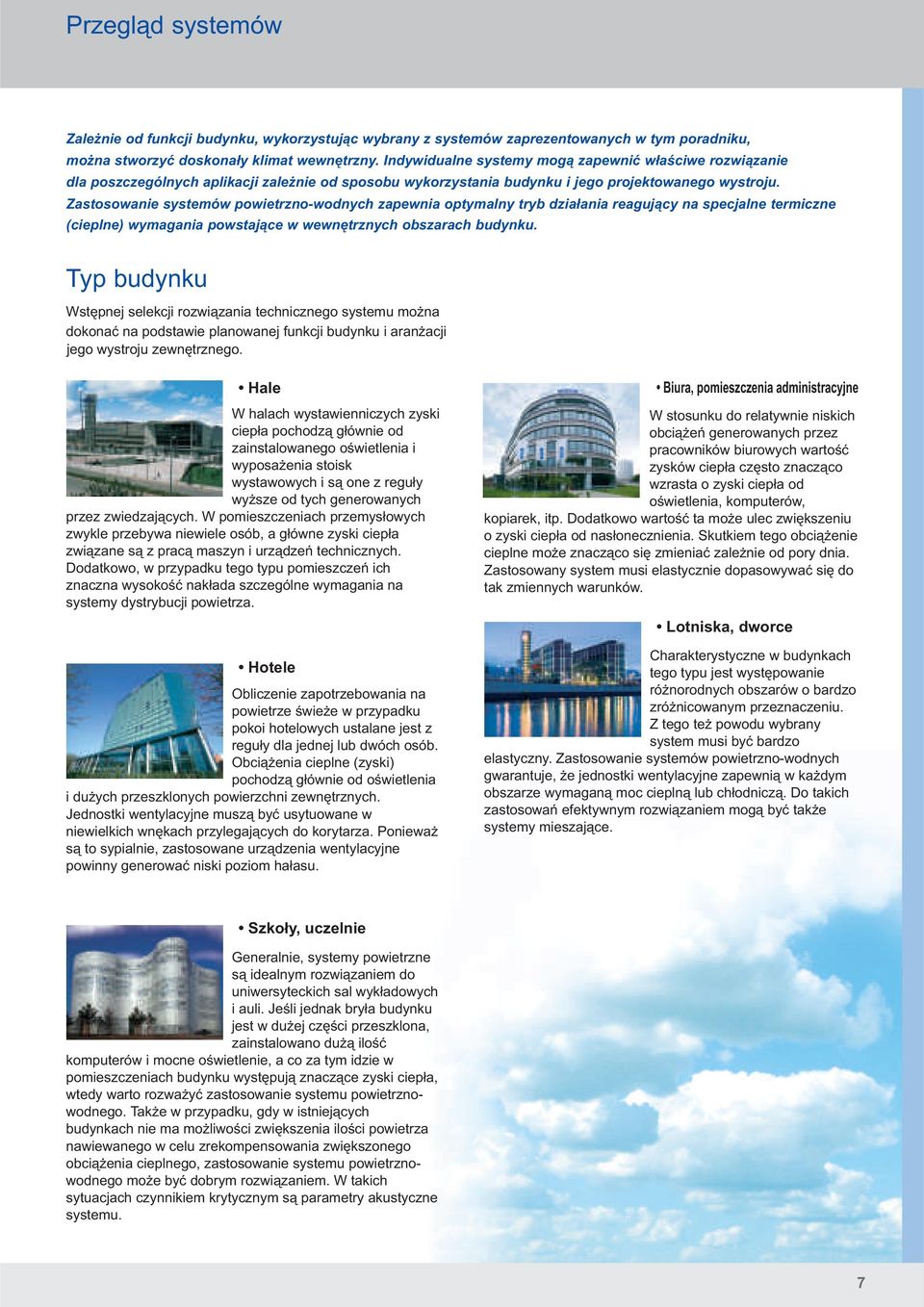 Przegląd systemów

Zależnie od funkcji budynku, wykorzystując wybrany z systemów zaprezentowanych w tym poradniku, można stworzyć doskonały klimat wewnętrzny. Indywidualne systemy mogą zapewnić właściwe rozwiązanie dla poszczególnych aplikacji zależnie od sposobu wykorzystania budynku i jego projektowanego wystroju. Zastosowanie systemów powietrzno-wodnych zapewnia optymalny tryb działania reagujący na specjalne termiczne (cieplne) wymagania powstające w wewnętrznych obszarach budynku.

Typ budynku

Wstępnej selekcji rozwiązania technicznego systemu można dokonać na podstawie planowanej funkcji budynku i aranżacji jego wystroju zewnętrznego.

• Hale

W halach wystawienniczych zyski ciepła pochodzą głównie od zainstalowanego oświetlenia i wyposażenia stoisk wystawowych i są one z reguły wyższe od tych generowanych przez zwiedzających. W pomieszczeniach przemysłowych zwykle przebywa niewiele osób, a główne zyski ciepła związane są z pracą maszyn i urządzeń technicznych. Dodatkowo, w przypadku tego typu pomieszczeń ich znaczna wysokość nakłada szczególne wymagania na systemy dystrybucji powietrza.

• Hotele

Obliczenie zapotrzebowania na powietrze świeże w przypadku pokoi hotelowych ustalane jest z reguły dla jednej lub dwóch osób. Obciążenia cieplne (zyski) pochodzą głównie od oświetlenia i dużych przeszklonych powierzchni zewnętrznych. Jednostki wentylacyjne muszą być usytuowane w niewielkich wnękach przylegających do korytarza. Ponieważ są to sypialnie, zastosowane urządzenia wentylacyjne powinny generować niski poziom hałasu.

• Szkoły, uczelnie

Generalnie, systemy powietrzne są idealnym rozwiązaniem do uniwersyteckich sal wykładowych i auli. Jeśli jednak bryła budynku jest w dużej części przeszklona, zainstalowano dużą ilość komputerów i mocne oświetlenie, a co za tym idzie w pomieszczeniach budynku występują znaczące zyski ciepła, wtedy warto rozważyć zastosowanie systemu powietrzno-wodnego. Także w przypadku, gdy w istniejących budynkach nie ma możliwości zwiększenia ilości powietrza nawiewanego w celu zrekompensowania zwiększonego obciążenia cieplnego, zastosowanie systemu powietrzno-wodnego może być dobrym rozwiązaniem. W takich sytuacjach czynnikiem krytycznym są parametry akustyczne systemu.

• Biura, pomieszczenia administracyjne

W stosunku do relatywnie niskich obciążeń generowanych przez pracowników biurowych wartość zysków ciepła często znacząco wzrasta o zyski ciepła od oświetlenia, komputerów, kopiarek, itp. Dodatkowo wartość ta może ulec zwiększeniu o zyski ciepła od nasłonecznienia. Skutkiem tego obciążenie cieplne może znacząco się zmieniać zależnie od pory dnia. Zastosowany system musi elastycznie dopasowywać się do tak zmiennych warunków.

• Lotniska, dworce

Charakterystyczne w budynkach tego typu jest występowanie różnorodnych obszarów o bardzo zróżnicowanym przeznaczeniu. Z tego też powodu wybrany system musi być bardzo elastyczny. Zastosowanie systemów powietrzno-wodnych gwarantuje, że jednostki wentylacyjne zapewnią w każdym obszarze wymaganą moc cieplną lub chłodniczą. Do takich zastosowań efektywnym rozwiązaniem mogą być także systemy mieszające.

7